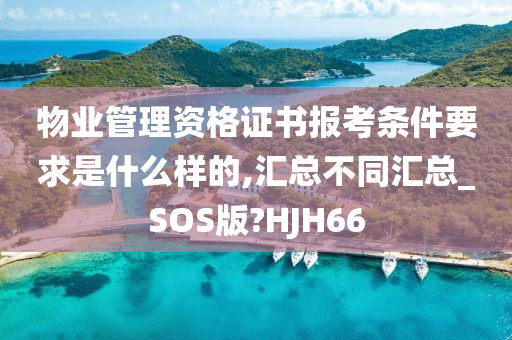 物业管理资格证书报考条件要求是什么样的,汇总不同汇总_SOS版?HJH66